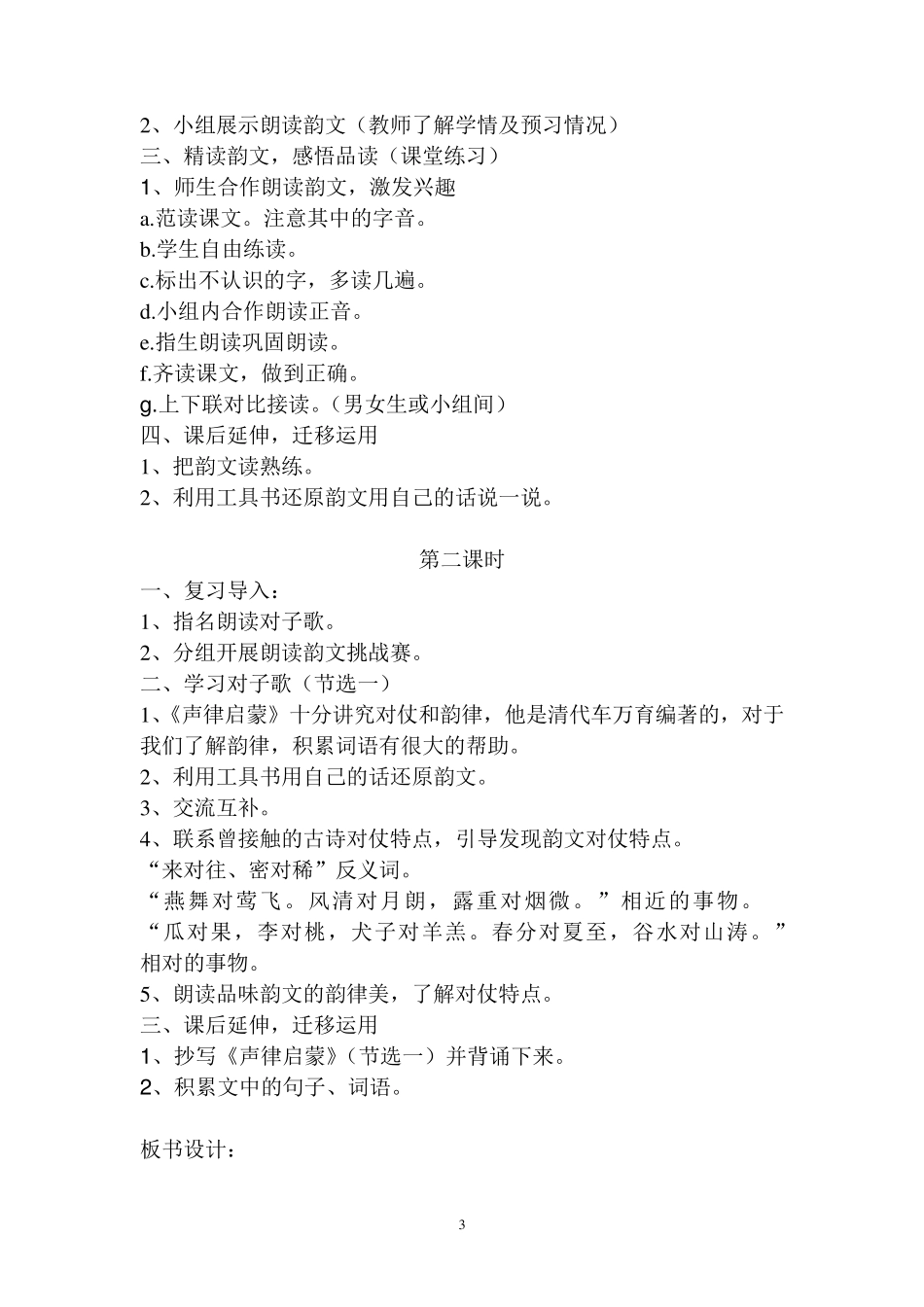 2、小组展示朗读韵文（教师了解学情及预习情况）
三、精读韵文，感悟品读（课堂练习）
1、师生合作朗读韵文，激发兴趣
a.范读课文。注意其中的字音。
b.学生自由练读。
c.标出不认识的字，多读几遍。
d.小组内合作朗读正音。
e.指生朗读巩固朗读。
f.齐读课文，做到正确。
g.上下联对比接读。（男女生或小组间）
四、课后延伸，迁移运用
1、把韵文读熟练。
2、利用工具书还原韵文用自己的话说一说。

第二课时

一、复习导入：
1、指名朗读对子歌。
2、分组开展朗读韵文挑战赛。
二、学习对子歌（节选一）
1、《声律启蒙》十分讲究对仗和韵律，他是清代车万育编著的，对于我们了解韵律，积累词语有很大的帮助。
2、利用工具书用自己的话还原韵文。
3、交流互补。
4、联系曾接触的古诗对仗特点，引导发现韵文对仗特点。
“来对往、密对稀”反义词。
“燕舞对莺飞。风清对月朗，露重对烟微。”相近的事物。
“瓜对果，李对桃，犬子对羊羔。春分对夏至，谷水对山涛。”相对的事物。
5、朗读品味韵文的韵律美，了解对仗特点。
三、课后延伸，迁移运用
1、抄写《声律启蒙》（节选一）并背诵下来。
2、积累文中的句子、词语。

板书设计：

3